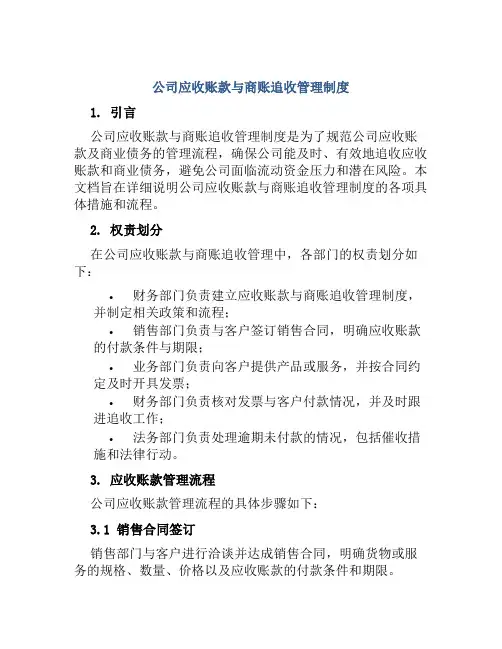 公司应收账款与商账追收管理制度

1. 引言

公司应收账款与商账追收管理制度是为了规范公司应收账款及商业债务的管理流程，确保公司能及时、有效地追收应收账款和商业债务，避免公司面临流动资金压力和潜在风险。本文档旨在详细说明公司应收账款与商账追收管理制度的各项具体措施和流程。

2. 权责划分

在公司应收账款与商账追收管理中，各部门的权责划分如下：

• 财务部门负责建立应收账款与商账追收管理制度，并制定相关政策和流程；
• 销售部门负责与客户签订销售合同，明确应收账款的付款条件与期限；
• 业务部门负责向客户提供产品或服务，并按合同约定及时开具发票；
• 财务部门负责核对发票与客户付款情况，并及时跟进追收工作；
• 法务部门负责处理逾期未付款的情况，包括催收措施和法律行动。

3. 应收账款管理流程

公司应收账款管理流程的具体步骤如下：

3.1 销售合同签订

销售部门与客户进行洽谈并达成销售合同，明确货物或服务的规格、数量、价格以及应收账款的付款条件和期限。